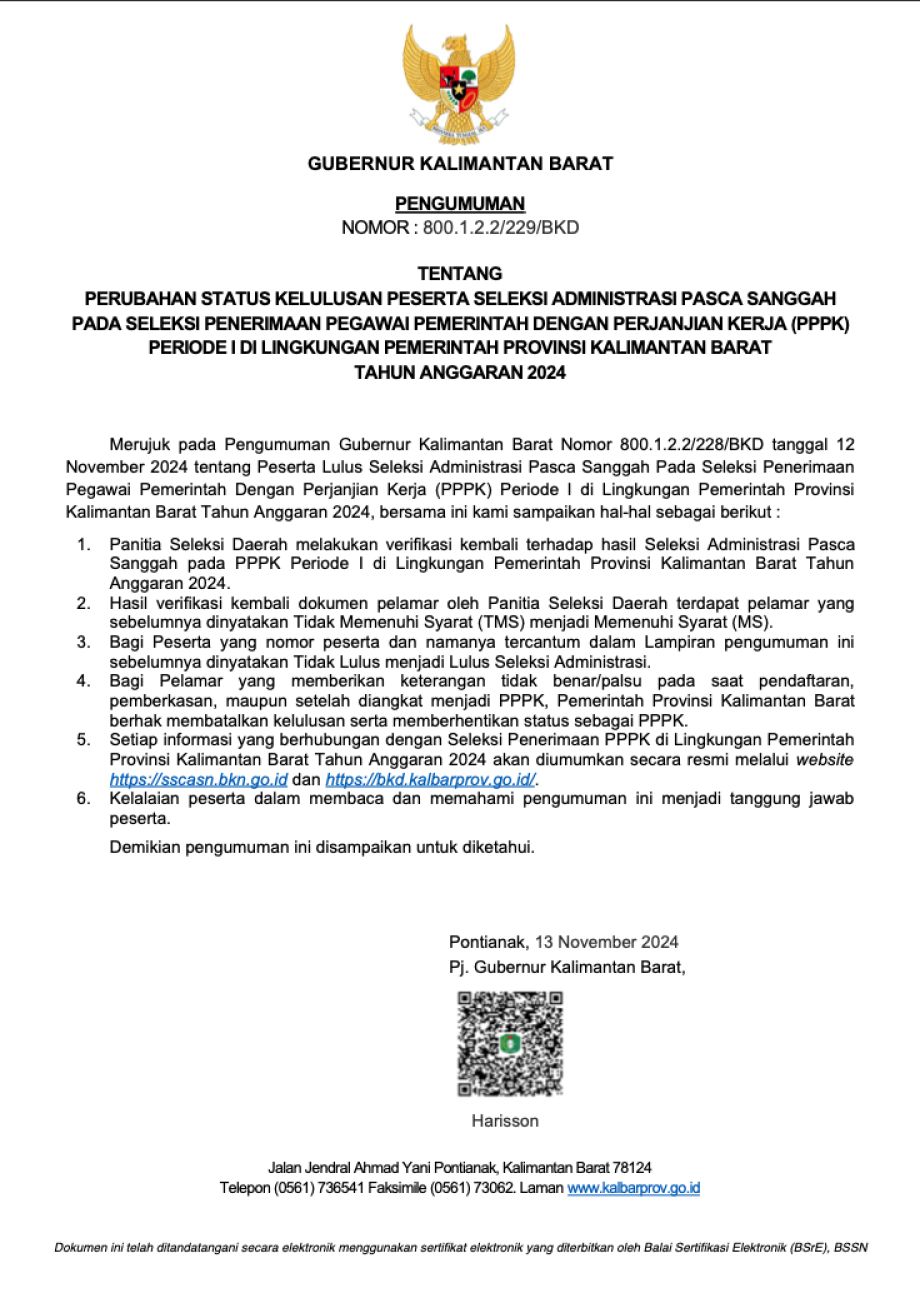 GUBERNUR KALIMANTAN BARAT

PENGUMUMAN
NOMOR : 800.1.2.2/229/BKD

TENTANG
PERUBAHAN STATUS KELULUSAN PESERTA SELEKSI ADMINISTRASI PASCA SANGGAH PADA SELEKSI PENERIMAAN PEGAWAI PEMERINTAH DENGAN PERJANJIAN KERJA (PPPK) PERIODE I DI LINGKUNGAN PEMERINTAH PROVINSI KALIMANTAN BARAT TAHUN ANGGARAN 2024

Merujuk pada Pengumuman Gubernur Kalimantan Barat Nomor 800.1.2.2/228/BKD tanggal 12 November 2024 tentang Peserta Lulus Seleksi Administrasi Pasca Sanggah Pada Seleksi Penerimaan Pegawai Pemerintah Dengan Perjanjian Kerja (PPPK) Periode I di Lingkungan Pemerintah Provinsi Kalimantan Barat Tahun Anggaran 2024, bersama ini kami sampaikan hal-hal sebagai berikut :

1. Panitia Seleksi Daerah melakukan verifikasi kembali terhadap hasil Seleksi Administrasi Pasca Sanggah pada PPPK Periode I di Lingkungan Pemerintah Provinsi Kalimantan Barat Tahun Anggaran 2024.
2. Hasil verifikasi kembali dokumen pelamar oleh Panitia Seleksi Daerah terdapat pelamar yang sebelumnya dinyatakan Tidak Memenuhi Syarat (TMS) menjadi Memenuhi Syarat (MS).
3. Bagi Peserta yang nomor peserta dan namanya tercantum dalam Lampiran pengumuman ini sebelumnya dinyatakan Tidak Lulus menjadi Lulus Seleksi Administrasi.
4. Bagi Pelamar yang memberikan keterangan tidak benar/palsu pada saat pendaftaran, pemberkasan, maupun setelah diangkat menjadi PPPK, Pemerintah Provinsi Kalimantan Barat berhak membatalkan kelulusan serta memberhentikan status sebagai PPPK.
5. Setiap informasi yang berhubungan dengan Seleksi Penerimaan PPPK di Lingkungan Pemerintah Provinsi Kalimantan Barat Tahun Anggaran 2024 akan diumumkan secara resmi melalui website https://sscasn.bkn.go.id dan https://bkd.kalbarprov.go.id/.
6. Kelalaian peserta dalam membaca dan memahami pengumuman ini menjadi tanggung jawab peserta.

Demikian pengumuman ini disampaikan untuk diketahui.

Pontianak, 13 November 2024
Pj. Gubernur Kalimantan Barat,

Harisson

Jalan Jendral Ahmad Yani Pontianak, Kalimantan Barat 78124
Telepon (0561) 736541 Faksimile (0561) 73062. Laman www.kalbarprov.go.id

Dokumen ini telah ditandatangani secara elektronik menggunakan sertifikat elektronik yang diterbitkan oleh Balai Sertifikasi Elektronik (BSrE), BSSN